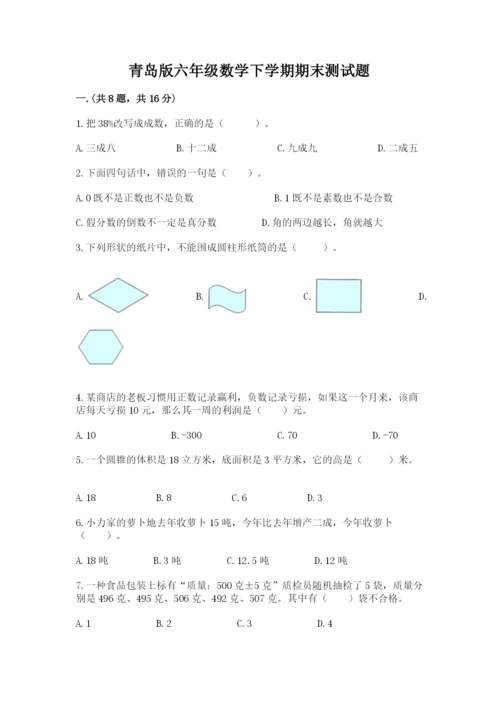 青岛版六年级数学下学期期末测试题

一.(共8题，共16分)

1.把38%改写成成数，正确的是（　　）。

A.三成八　　B.十二成　　C.九成九　　D.二成五

2.下面四句话中，错误的一句是（　）。

A.0既不是正数也不是负数　　B.1既不是素数也不是合数

C.假分数的倒数不一定是真分数　　D.角的两边越长，角就越大

3.下列形状的纸片中，不能围成圆柱形纸筒的是（　　）。

A.　　B.　　C.　　D.

4.某商店的老板习惯用正数记录赢利，负数记录亏损，如果这一个月来，该商店每天亏损10元，那么其一周的利润是（　）元。

A.10　　B.-300　　C.70　　D.-70

5.一个圆锥的体积是18立方米，底面积是3平方米，它的高是（　　）米。

A.18　　B.8　　C.6　　D.3

6.小力家的萝卜地去年收萝卜15吨，今年比去年增产二成，今年收萝卜（　）。

A.18吨　　B.3吨　　C.12.5吨　　D.12吨

7.一种食品包装上标有“质量：500克±5克”质检员随机抽检了5袋，质量分别是496克、495克、506克、492克、507克。其中有（　）袋不合格。

A.1　　B.2　　C.3　　D.4